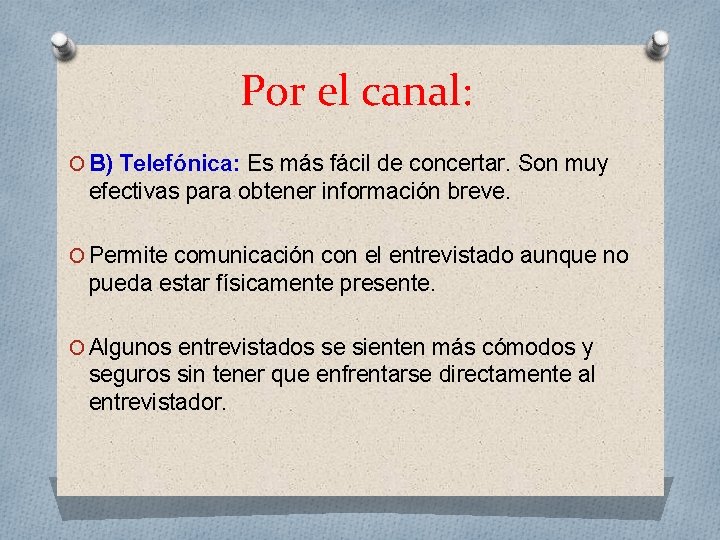 Por el canal:

B) Telefónica: Es más fácil de concertar. Son muy efectivas para obtener información breve.

Permite comunicación con el entrevistado aunque no pueda estar físicamente presente.

Algunos entrevistados se sienten más cómodos y seguros sin tener que enfrentarse directamente al entrevistador.